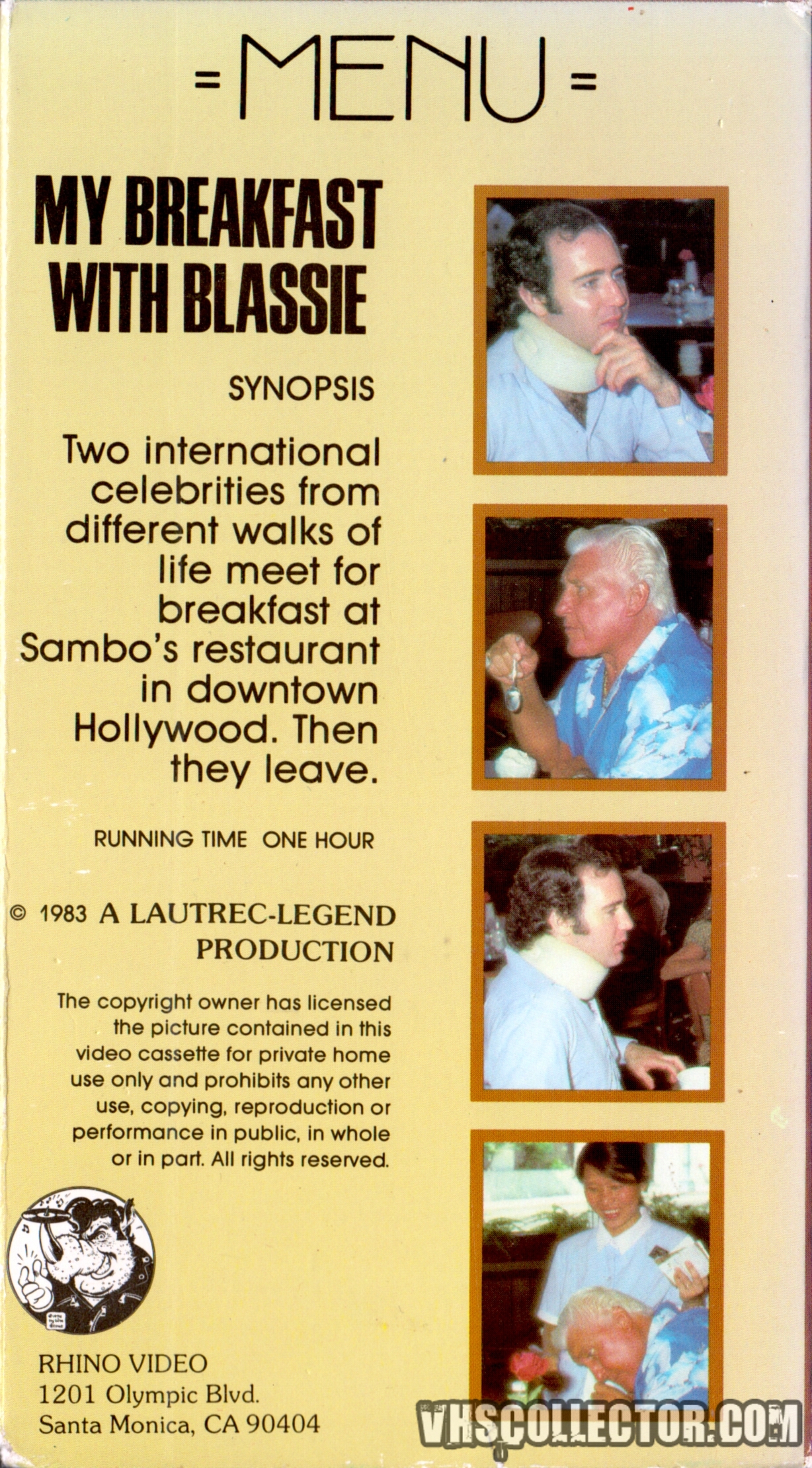 = MENU =

MY BREAKFAST WITH BLASSIE

SYNOPSIS

Two international celebrities from different walks of life meet for breakfast at Sambo's restaurant in downtown Hollywood. Then they leave.

RUNNING TIME ONE HOUR

© 1983 A LAUTREC-LEGEND PRODUCTION

The copyright owner has licensed the picture contained in this video cassette for private home use only and prohibits any other use, copying, reproduction or performance in public, in whole or in part. All rights reserved.

RHINO VIDEO
1201 Olympic Blvd.
Santa Monica, CA 90404

VHSCOLLECTOR.COM